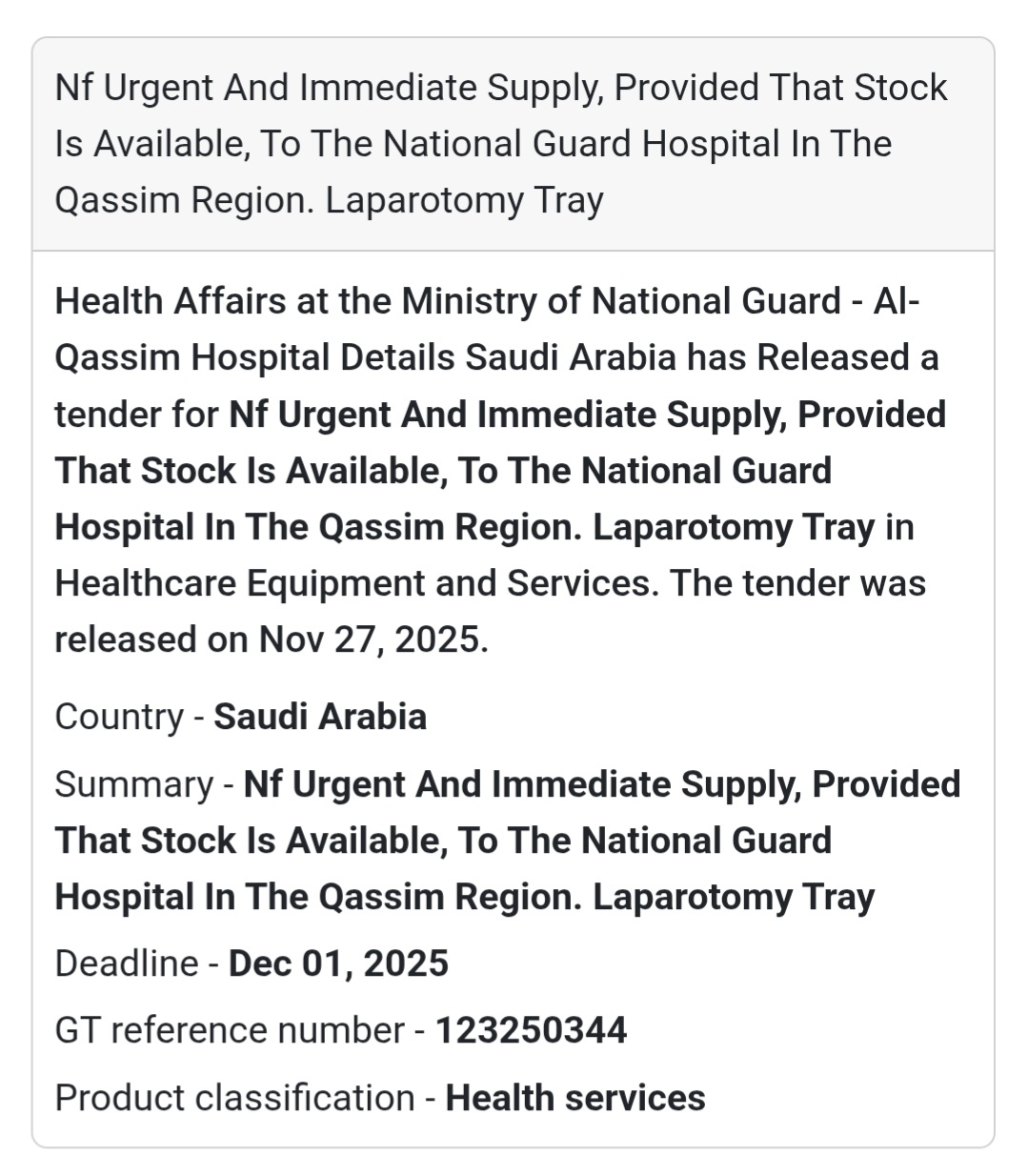 Nf Urgent And Immediate Supply, Provided That Stock Is Available, To The National Guard Hospital In The Qassim Region. Laparotomy Tray

Health Affairs at the Ministry of National Guard - Al-Qassim Hospital Details Saudi Arabia has Released a tender for Nf Urgent And Immediate Supply, Provided That Stock Is Available, To The National Guard Hospital In The Qassim Region. Laparotomy Tray in Healthcare Equipment and Services. The tender was released on Nov 27, 2025.

Country - Saudi Arabia

Summary - Nf Urgent And Immediate Supply, Provided That Stock Is Available, To The National Guard Hospital In The Qassim Region. Laparotomy Tray

Deadline - Dec 01, 2025

GT reference number - 123250344

Product classification - Health services